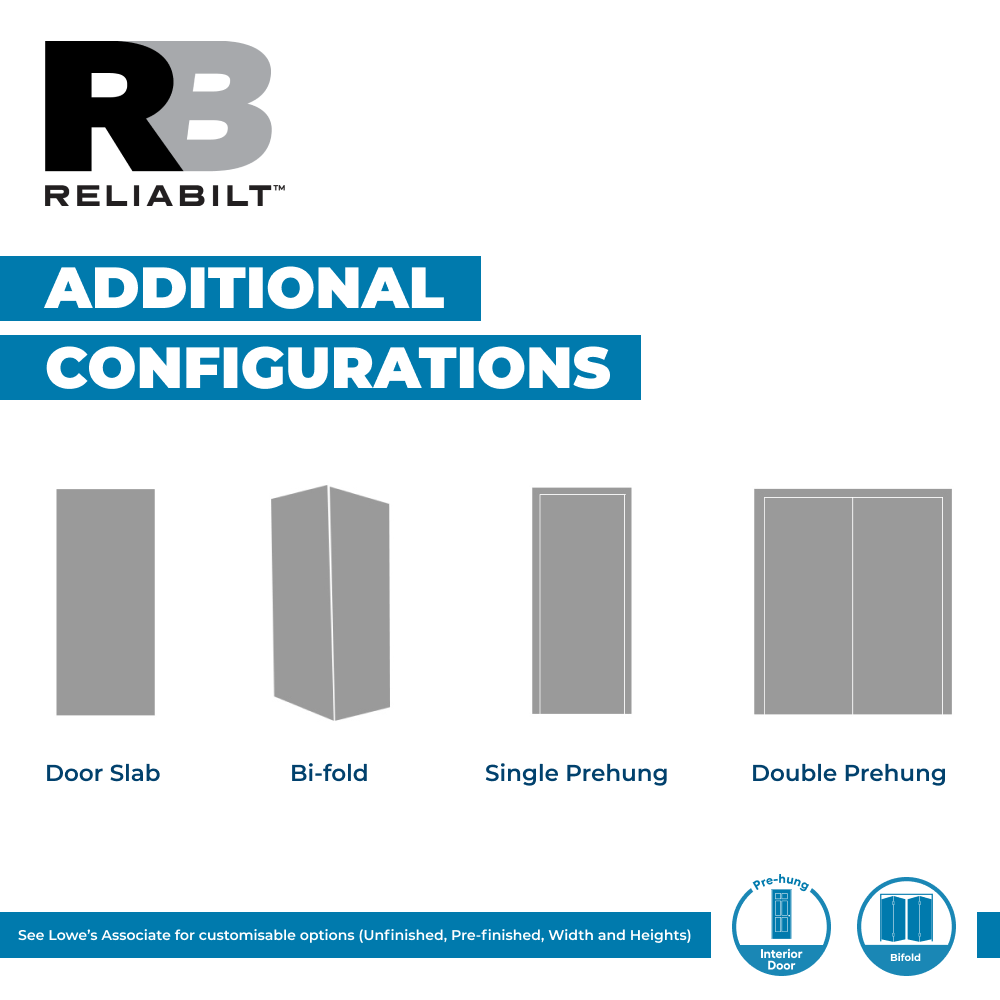 RB
RELIABILT™

ADDITIONAL CONFIGURATIONS

Door Slab

Bi-fold

Single Prehung

Double Prehung

See Lowe's Associate for customisable options (Unfinished, Pre-finished, Width and Heights)

Pre-hung
Interior Door

Bifold